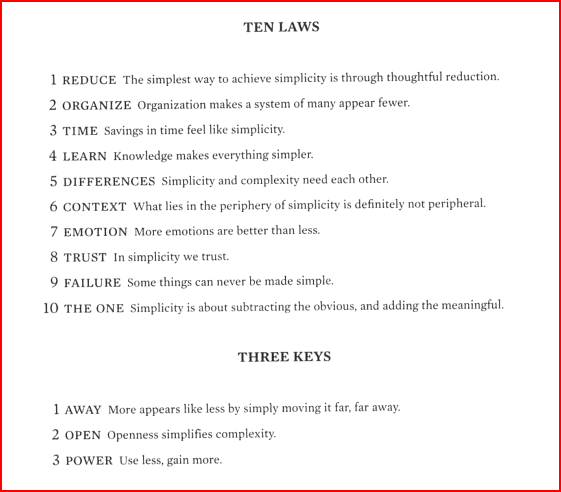 TEN LAWS

1 REDUCE The simplest way to achieve simplicity is through thoughtful reduction.

2 ORGANIZE Organization makes a system of many appear fewer.

3 TIME Savings in time feel like simplicity.

4 LEARN Knowledge makes everything simpler.

5 DIFFERENCES Simplicity and complexity need each other.

6 CONTEXT What lies in the periphery of simplicity is definitely not peripheral.

7 EMOTION More emotions are better than less.

8 TRUST In simplicity we trust.

9 FAILURE Some things can never be made simple.

10 THE ONE Simplicity is about subtracting the obvious, and adding the meaningful.

THREE KEYS

1 AWAY More appears like less by simply moving it far, far away.

2 OPEN Openness simplifies complexity.

3 POWER Use less, gain more.